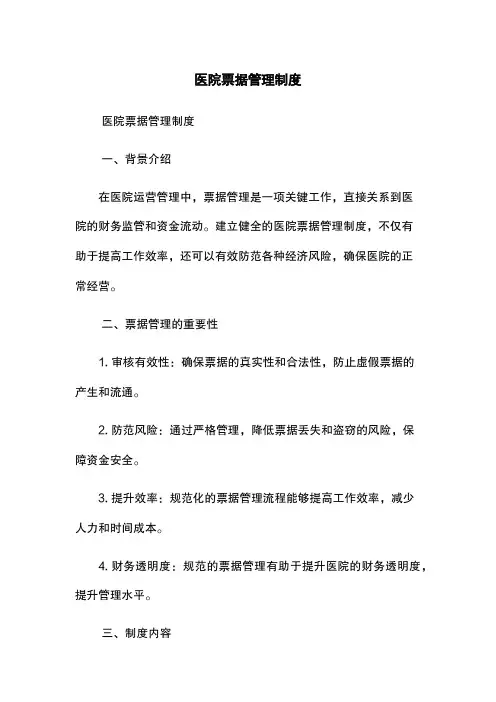 医院票据管理制度

医院票据管理制度

一、背景介绍

在医院运营管理中，票据管理是一项关键工作，直接关系到医院的财务监管和资金流动。建立健全的医院票据管理制度，不仅有助于提高工作效率，还可以有效防范各种经济风险，确保医院的正常经营。

二、票据管理的重要性

1. 审核有效性：确保票据的真实性和合法性，防止虚假票据的产生和流通。

2. 防范风险：通过严格管理，降低票据丢失和盗窃的风险，保障资金安全。

3. 提升效率：规范化的票据管理流程能够提高工作效率，减少人力和时间成本。

4. 财务透明度：规范的票据管理有助于提升医院的财务透明度，提升管理水平。

三、制度内容